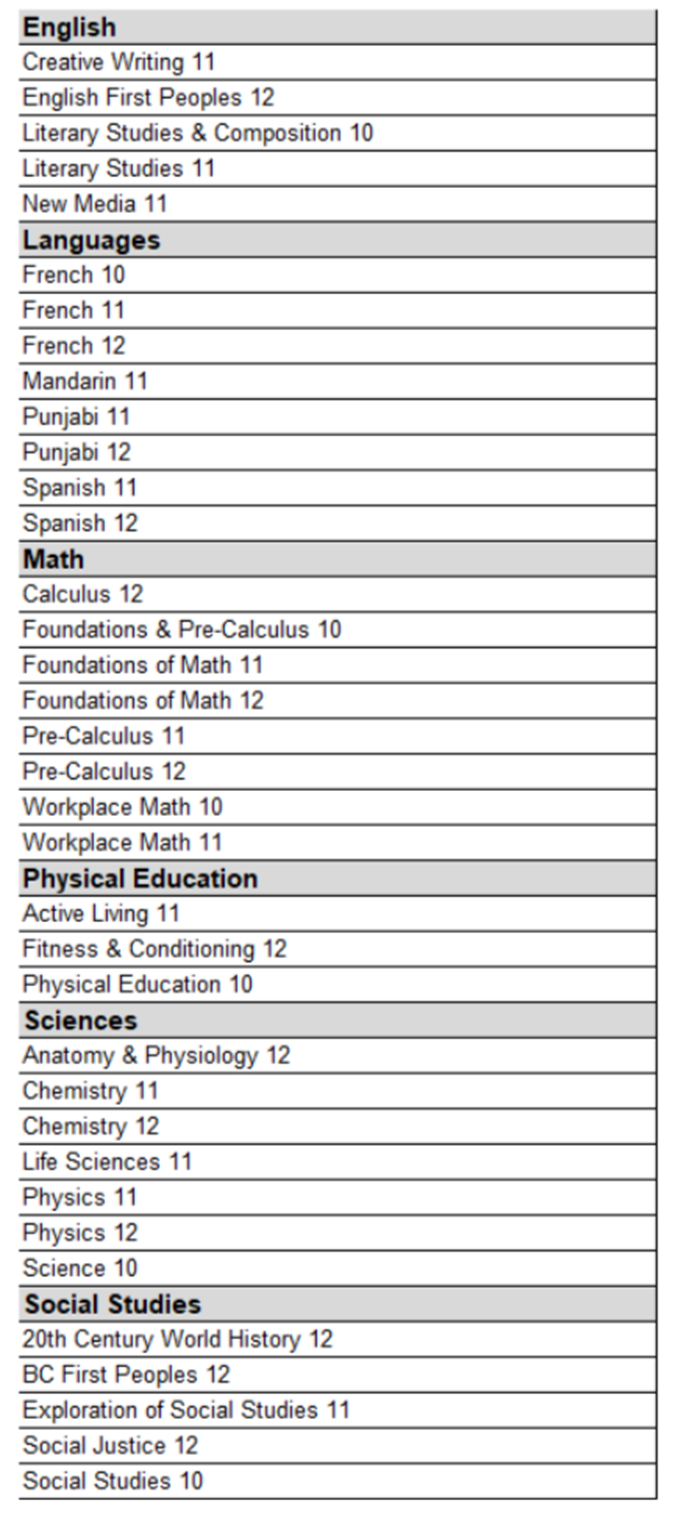 | English |
|---|
| Creative Writing 11 |
| English First Peoples 12 |
| Literary Studies & Composition 10 |
| Literary Studies 11 |
| New Media 11 |
| **Languages** |
| French 10 |
| French 11 |
| French 12 |
| Mandarin 11 |
| Punjabi 11 |
| Punjabi 12 |
| Spanish 11 |
| Spanish 12 |
| **Math** |
| Calculus 12 |
| Foundations & Pre-Calculus 10 |
| Foundations of Math 11 |
| Foundations of Math 12 |
| Pre-Calculus 11 |
| Pre-Calculus 12 |
| Workplace Math 10 |
| Workplace Math 11 |
| **Physical Education** |
| Active Living 11 |
| Fitness & Conditioning 12 |
| Physical Education 10 |
| **Sciences** |
| Anatomy & Physiology 12 |
| Chemistry 11 |
| Chemistry 12 |
| Life Sciences 11 |
| Physics 11 |
| Physics 12 |
| Science 10 |
| **Social Studies** |
| 20th Century World History 12 |
| BC First Peoples 12 |
| Exploration of Social Studies 11 |
| Social Justice 12 |
| Social Studies 10 |